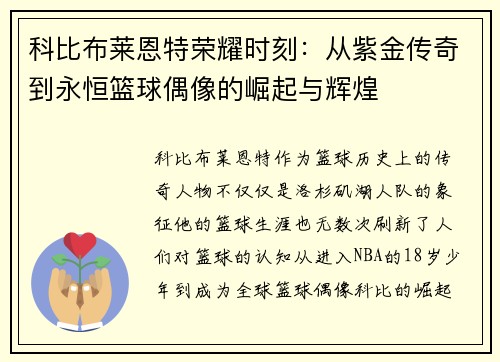 科比布莱恩特荣耀时刻：从紫金传奇到永恒篮球偶像的崛起与辉煌

科比布莱恩特作为篮球历史上的传奇人物不仅仅是洛杉矶湖人队的象征他的篮球生涯也无数次刷新了人们对篮球的认知从进入NBA的18岁少年到成为全球篮球偶像科比的崛起